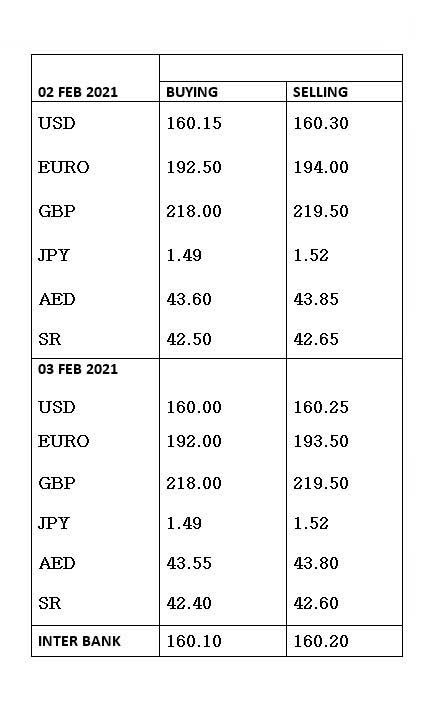 | 02 FEB 2021 | BUYING | SELLING |
|---|---|---|
| USD | 160.15 | 160.30 |
| EURO | 192.50 | 194.00 |
| GBP | 218.00 | 219.50 |
| JPY | 1.49 | 1.52 |
| AED | 43.60 | 43.85 |
| SR | 42.50 | 42.65 |
| 03 FEB 2021 | | |
| USD | 160.00 | 160.25 |
| EURO | 192.00 | 193.50 |
| GBP | 218.00 | 219.50 |
| JPY | 1.49 | 1.52 |
| AED | 43.55 | 43.80 |
| SR | 42.40 | 42.60 |
| INTER BANK | 160.10 | 160.20 |